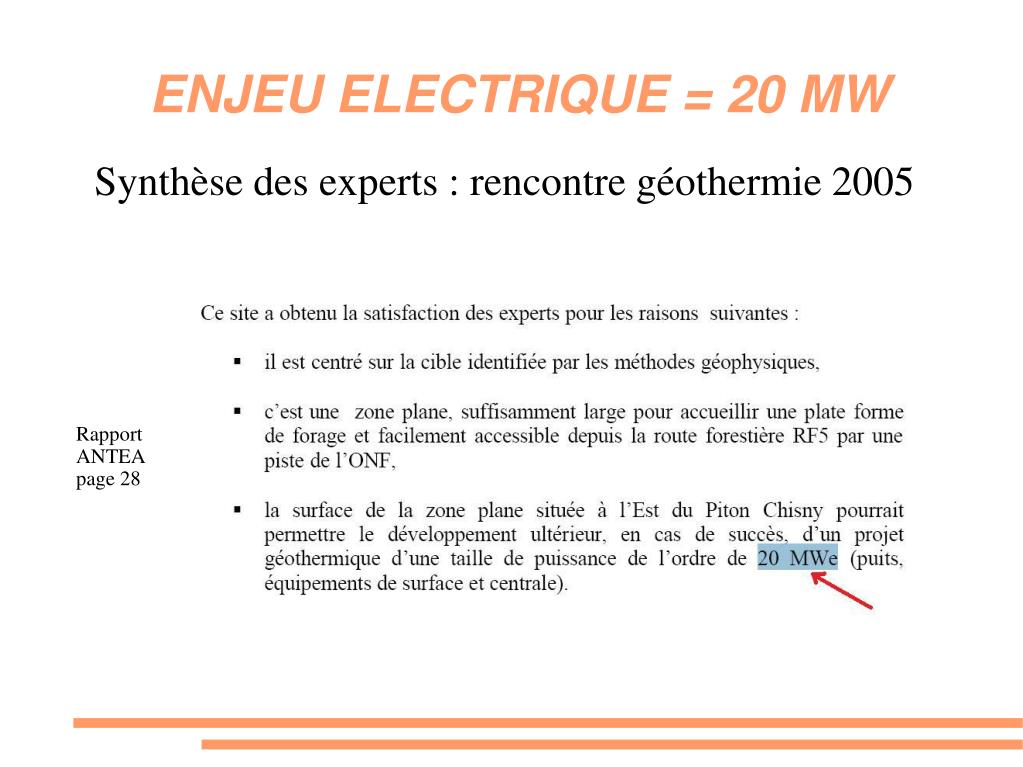 ENJEU ELECTRIQUE = 20 MW

Synthèse des experts : rencontre géothermie 2005

Rapport ANTEA page 28

Ce site a obtenu la satisfaction des experts pour les raisons suivantes :

▪ il est centré sur la cible identifiée par les méthodes géophysiques,

▪ c'est une zone plane, suffisamment large pour accueillir une plate forme de forage et facilement accessible depuis la route forestière RF5 par une piste de l'ONF,

▪ la surface de la zone plane située à l'Est du Piton Chisny pourrait permettre le développement ultérieur, en cas de succès, d'un projet géothermique d'une taille de puissance de l'ordre de 20 MWe (puits, équipements de surface et centrale).